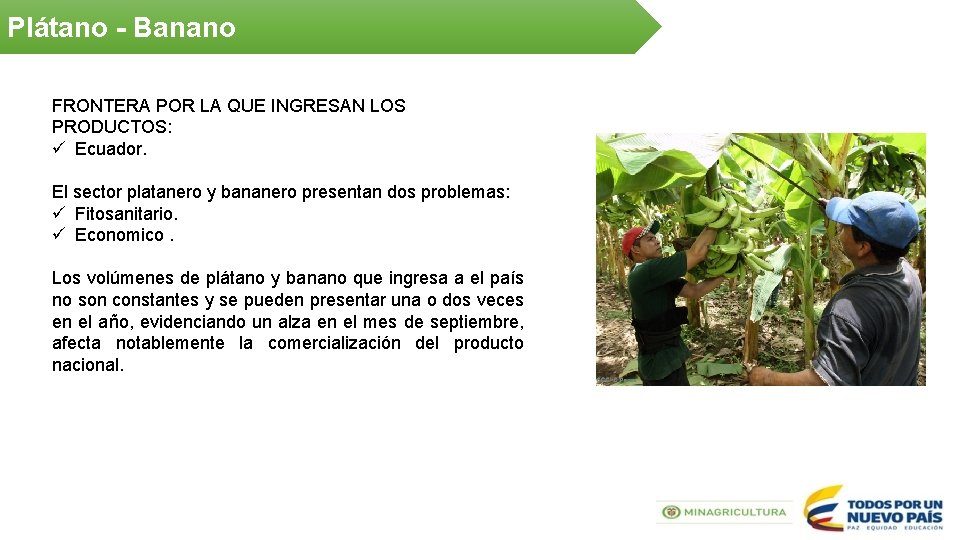 Plátano - Banano

FRONTERA POR LA QUE INGRESAN LOS PRODUCTOS:
✓ Ecuador.

El sector platanero y bananero presentan dos problemas:
✓ Fitosanitario.
✓ Economico .

Los volúmenes de plátano y banano que ingresa a el país no son constantes y se pueden presentar una o dos veces en el año, evidenciando un alza en el mes de septiembre, afecta notablemente la comercialización del producto nacional.

MINAGRICULTURA

TODOS POR UN NUEVO PAÍS
PAZ EQUIDAD EDUCACIÓN